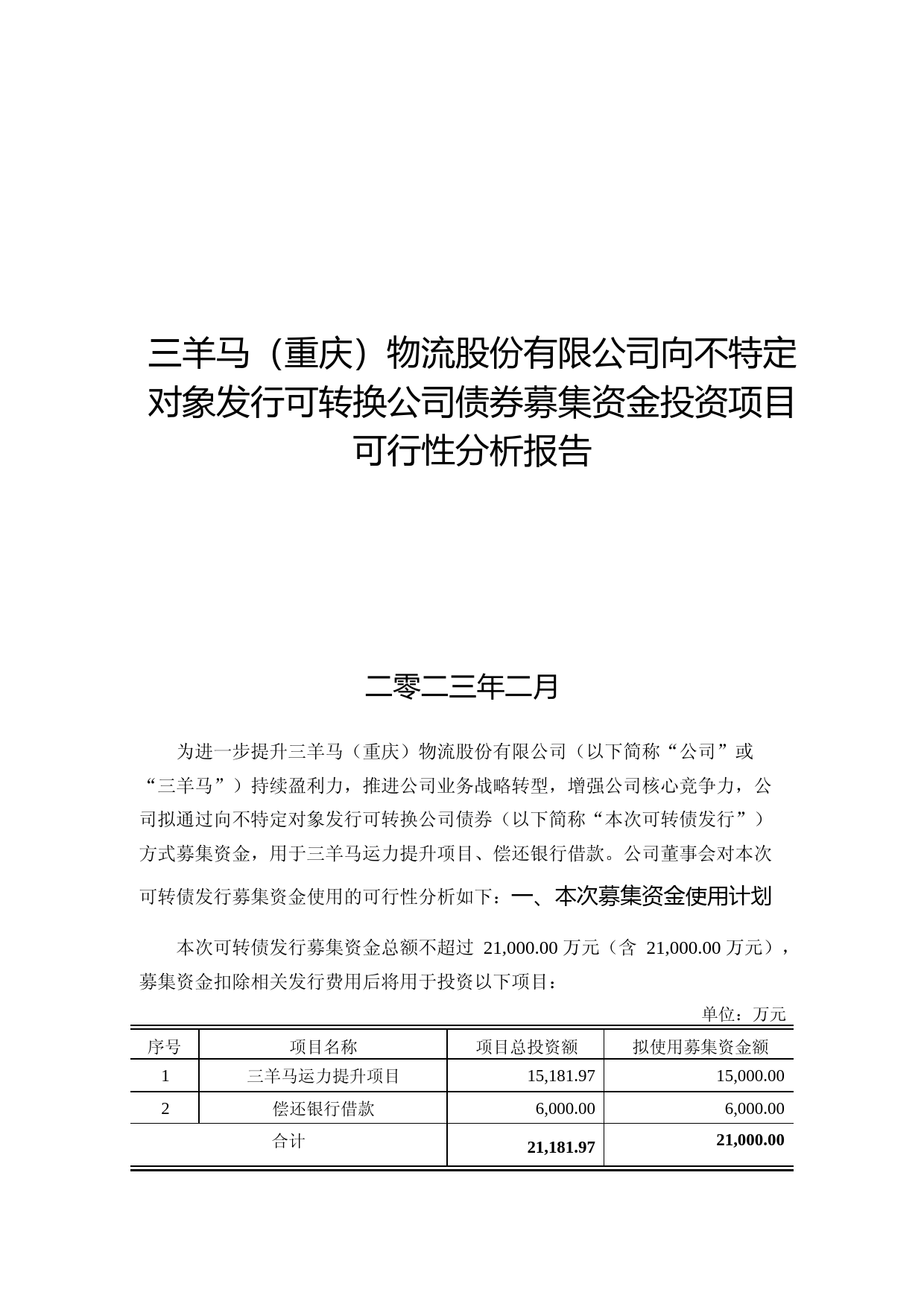 三羊马（重庆）物流股份有限公司向不特定对象发行可转换公司债券募集资金投资项目可行性分析报告

二零二三年二月

为进一步提升三羊马（重庆）物流股份有限公司（以下简称“公司”或“三羊马”）持续盈利力，推进公司业务战略转型，增强公司核心竞争力，公司拟通过向不特定对象发行可转换公司债券（以下简称“本次可转债发行”）方式募集资金，用于三羊马运力提升项目、偿还银行借款。公司董事会对本次可转债发行募集资金使用的可行性分析如下：一、本次募集资金使用计划

本次可转债发行募集资金总额不超过 21,000.00 万元（含 21,000.00 万元），募集资金扣除相关发行费用后将用于投资以下项目：

单位：万元

| 序号 | 项目名称 | 项目总投资额 | 拟使用募集资金额 |
|---|---|---|---|
| 1 | 三羊马运力提升项目 | 15,181.97 | 15,000.00 |
| 2 | 偿还银行借款 | 6,000.00 | 6,000.00 |
| 合计 | | 21,181.97 | 21,000.00 |